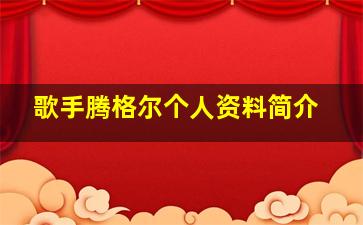 歌手腾格尔个人资料简介